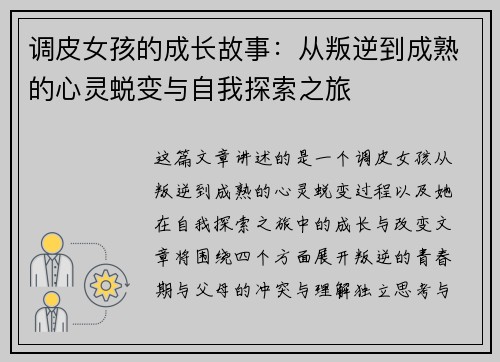 调皮女孩的成长故事：从叛逆到成熟的心灵蜕变与自我探索之旅

这篇文章讲述的是一个调皮女孩从叛逆到成熟的心灵蜕变过程以及她在自我探索之旅中的成长与改变文章将围绕四个方面展开叛逆的青春期与父母的冲突与理解独立思考与